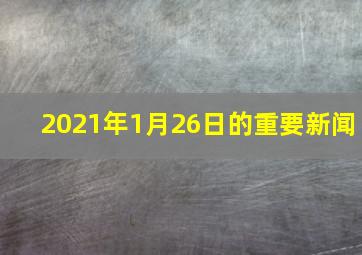 2021年1月26日的重要新闻